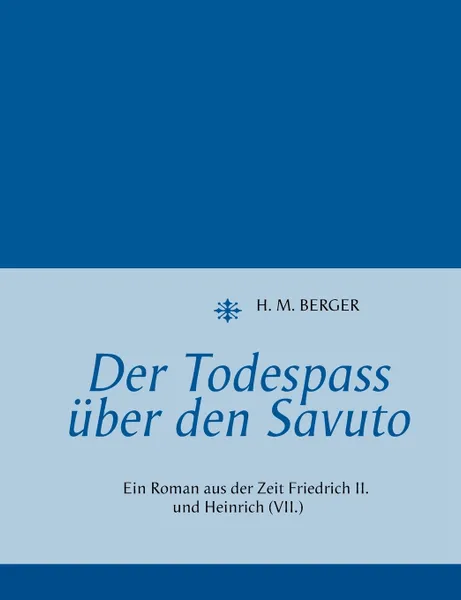 H. M. BERGER

Der Todespass über den Savuto

Ein Roman aus der Zeit Friedrich II. und Heinrich (VII.)